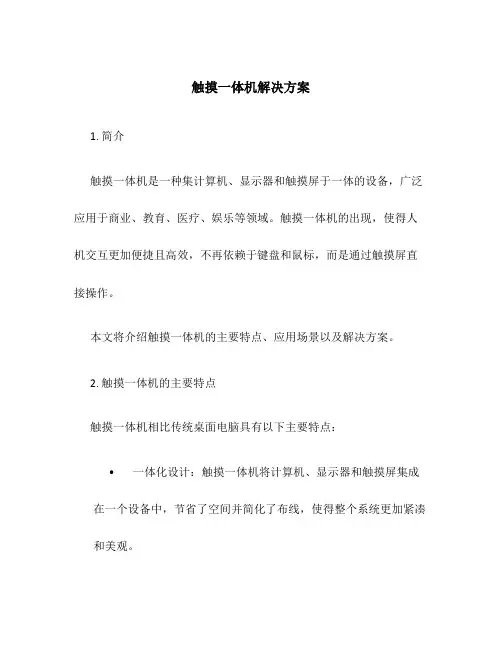 触摸一体机解决方案

1. 简介

触摸一体机是一种集计算机、显示器和触摸屏于一体的设备，广泛应用于商业、教育、医疗、娱乐等领域。触摸一体机的出现，使得人机交互更加便捷且高效，不再依赖于键盘和鼠标，而是通过触摸屏直接操作。

本文将介绍触摸一体机的主要特点、应用场景以及解决方案。

2. 触摸一体机的主要特点

触摸一体机相比传统桌面电脑具有以下主要特点：

• 一体化设计：触摸一体机将计算机、显示器和触摸屏集成在一个设备中，节省了空间并简化了布线，使得整个系统更加紧凑和美观。